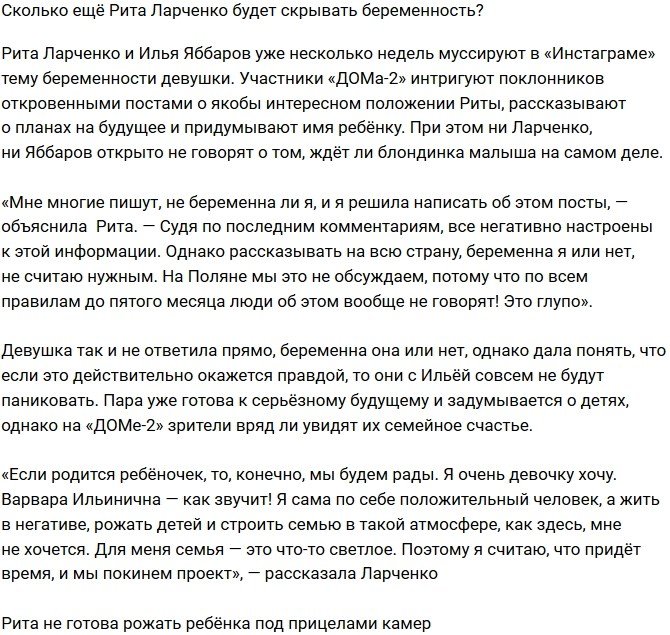 Сколько ещё Рита Ларченко будет скрывать беременность?

Рита Ларченко и Илья Яббаров уже несколько недель муссируют в «Инстаграме» тему беременности девушки. Участники «ДОМа-2» интригуют поклонников откровенными постами о якобы интересном положении Риты, рассказывают о планах на будущее и придумывают имя ребёнку. При этом ни Ларченко, ни Яббаров открыто не говорят о том, ждёт ли блондинка малыша на самом деле.

«Мне многие пишут, не беременна ли я, и я решила написать об этом посты, — объяснила  Рита. — Судя по последним комментариям, все негативно настроены к этой информации. Однако рассказывать на всю страну, беременна я или нет, не считаю нужным. На Поляне мы это не обсуждаем, потому что по всем правилам до пятого месяца люди об этом вообще не говорят! Это глупо».

Девушка так и не ответила прямо, беременна она или нет, однако дала понять, что если это действительно окажется правдой, то они с Ильёй совсем не будут паниковать. Пара уже готова к серьёзному будущему и задумывается о детях, однако на «ДОМе-2» зрители вряд ли увидят их семейное счастье.

«Если родится ребёночек, то, конечно, мы будем рады. Я очень девочку хочу. Варвара Ильинична — как звучит! Я сама по себе положительный человек, а жить в негативе, рожать детей и строить семью в такой атмосфере, как здесь, мне не хочется. Для меня семья — это что-то светлое. Поэтому я считаю, что придёт время, и мы покинем проект», — рассказала Ларченко

Рита не готова рожать ребёнка под прицелами камер